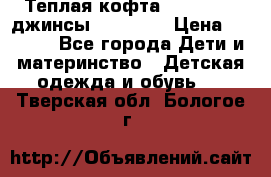 Теплая кофта джинсы Цена Все города Дети и материнство Детская одежда и обувь Тверская обл Бологое г

http://Объявлений.сайт